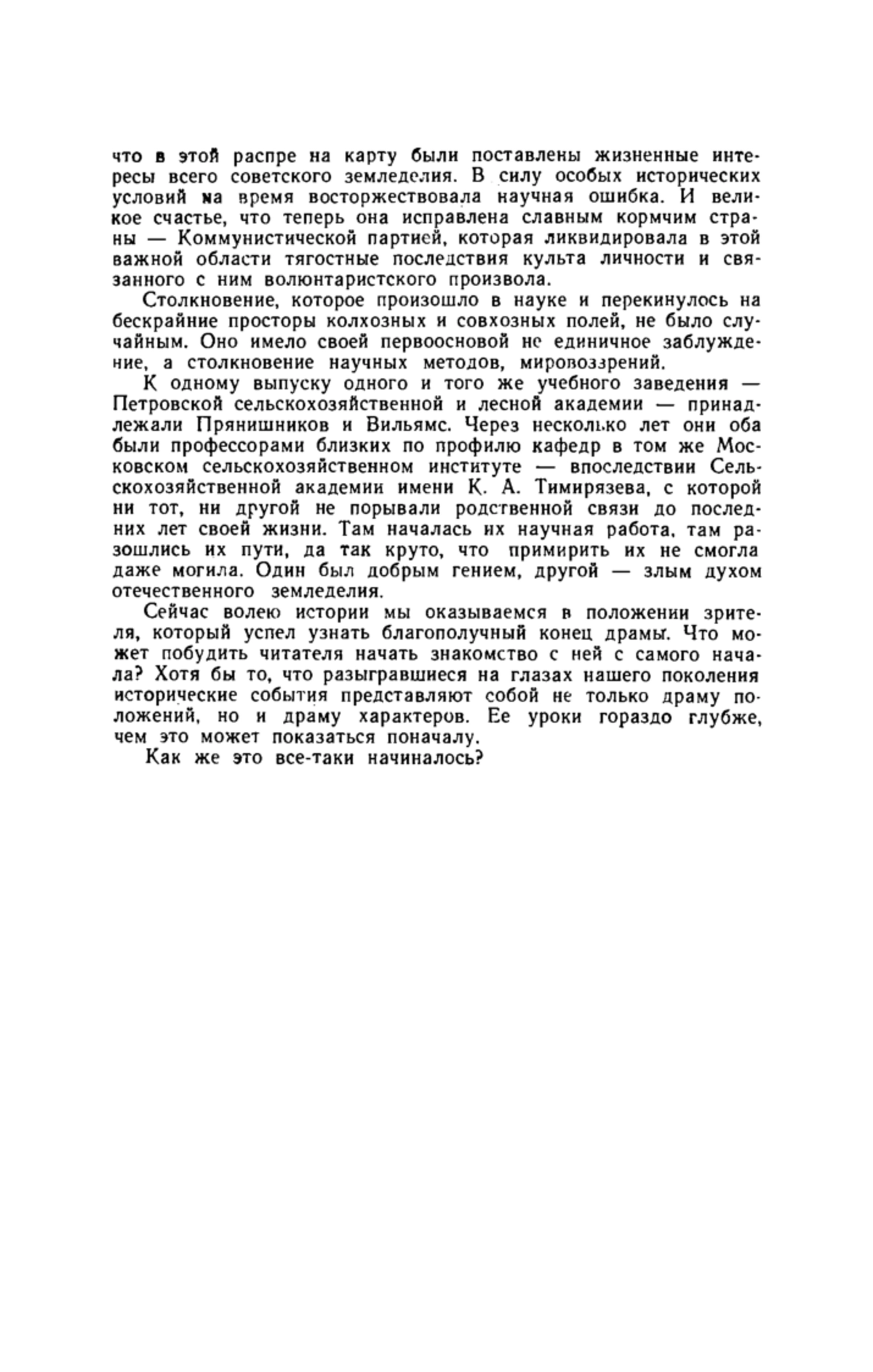 что в этой распре на карту были поставлены жизненные интересы всего советского земледелия. В силу особых исторических условий на время восторжествовала научная ошибка. И великое счастье, что теперь она исправлена славным кормчим страны — Коммунистической партией, которая ликвидировала в этой важной области тягостные последствия культа личности и связанного с ним волюнтаристского произвола.

Столкновение, которое произошло в науке и перекинулось на бескрайние просторы колхозных и совхозных полей, не было случайным. Оно имело своей первоосновой не единичное заблуждение, а столкновение научных методов, мировоззрений.

К одному выпуску одного и того же учебного заведения — Петровской сельскохозяйственной и лесной академии — принадлежали Прянишников и Вильямс. Через несколько лет они оба были профессорами близких по профилю кафедр в том же Московском сельскохозяйственном институте — впоследствии Сельскохозяйственной академии имени К. А. Тимирязева, с которой ни тот, ни другой не порывали родственной связи до последних лет своей жизни. Там началась их научная работа, там разошлись их пути, да так круто, что примирить их не смогла даже могила. Один был добрым гением, другой — злым духом отечественного земледелия.

Сейчас волею истории мы оказываемся в положении зрителя, который успел узнать благополучный конец драмы. Что может побудить читателя начать знакомство с ней с самого начала? Хотя бы то, что разыгравшиеся на глазах нашего поколения исторические события представляют собой не только драму положений, но и драму характеров. Ее уроки гораздо глубже, чем это может показаться поначалу.

Как же это все-таки начиналось?